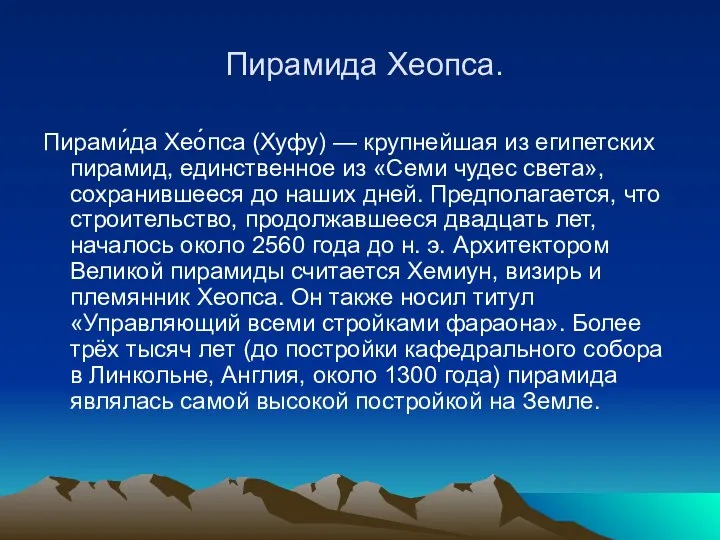 Пирамида Хеопса.

Пирами́да Хео́пса (Хуфу) — крупнейшая из египетских пирамид, единственное из «Семи чудес света», сохранившееся до наших дней. Предполагается, что строительство, продолжавшееся двадцать лет, началось около 2560 года до н. э. Архитектором Великой пирамиды считается Хемиун, визирь и племянник Хеопса. Он также носил титул «Управляющий всеми стройками фараона». Более трёх тысяч лет (до постройки кафедрального собора в Линкольне, Англия, около 1300 года) пирамида являлась самой высокой постройкой на Земле.